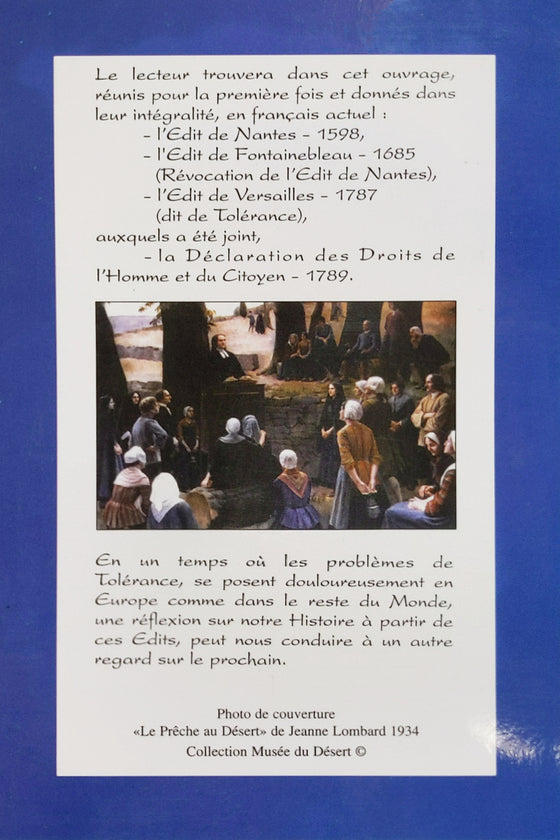 Le lecteur trouvera dans cet ouvrage, réunis pour la première fois et donnés dans leur intégralité, en français actuel :

- l'Edit de Nantes - 1598,
- l'Edit de Fontainebleau - 1685 (Révocation de l'Edit de Nantes),
- l'Edit de Versailles - 1787 (dit de Tolérance),

auxquels a été joint,

- la Déclaration des Droits de l'Homme et du Citoyen - 1789.

En un temps où les problèmes de Tolérance, se posent douloureusement en Europe comme dans le reste du Monde, une réflexion sur notre Histoire à partir de ces Edits, peut nous conduire à un autre regard sur le prochain.

Photo de couverture
«Le Prêche au Désert» de Jeanne Lombard 1934
Collection Musée du Désert ©